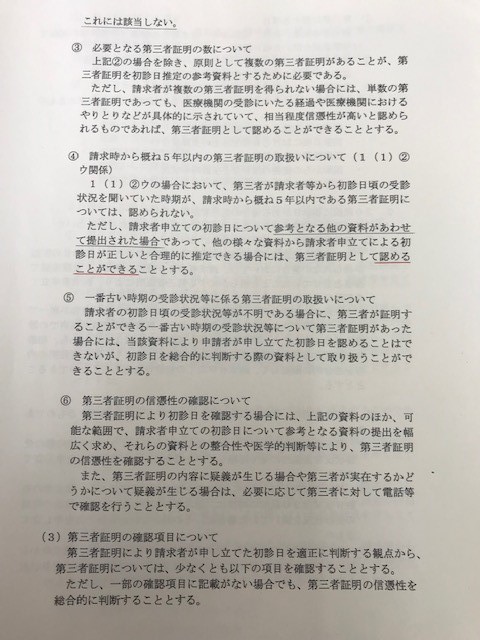 これには該当しない。

③ 必要となる第三者証明の数について
上記②の場合を除き、原則として複数の第三者証明があることが、第三者証明を初診日推定の参考資料とするために必要である。
ただし、請求者が複数の第三者証明を得られない場合には、単数の第三者証明であっても、医療機関の受診にいたる経過や医療機関におけるやりとりなどが具体的に示されていて、相当程度信憑性が高いと認められるものであれば、第三者証明として認めることができることとする。

④ 請求時から概ね５年以内の第三者証明の取扱いについて（１（１）②ウ関係）
１（１）②ウの場合において、第三者が請求者等から初診日頃の受診状況を聞いていた時期が、請求時から概ね５年以内である第三者証明については、認められない。
ただし、請求者申立ての初診日について参考となる他の資料があわせて提出された場合であって、他の様々な資料から請求者申立てによる初診日が正しいと合理的に推定できる場合には、第三者証明として認めることができることとする。

⑤ 一番古い時期の受診状況等に係る第三者証明の取扱いについて
請求者の初診日頃の受診状況等が不明である場合に、第三者が証明することができる一番古い時期の受診状況等について第三者証明があった場合には、当該資料により申請者が申し立てた初診日を認めることはできないが、初診日を総合的に判断する際の資料として取り扱うことができることとする。

⑥ 第三者証明の信憑性の確認について
第三者証明により初診日を確認する場合には、上記の資料のほか、可能な範囲で、請求者申立ての初診日について参考となる資料の提出を幅広く求め、それらの資料との整合性や医学的判断等により、第三者証明の信憑性を確認することとする。
また、第三者証明の内容に疑義が生じる場合や第三者が実在するかどうかについて疑義が生じる場合は、必要に応じて第三者に対して電話等で確認を行うこととする。

（３）第三者証明の確認項目について
第三者証明により請求者が申し立てた初診日を適正に判断する観点から、第三者証明については、少なくとも以下の項目を確認することとする。
ただし、一部の確認項目に記載がない場合でも、第三者証明の信憑性を総合的に判断することとする。